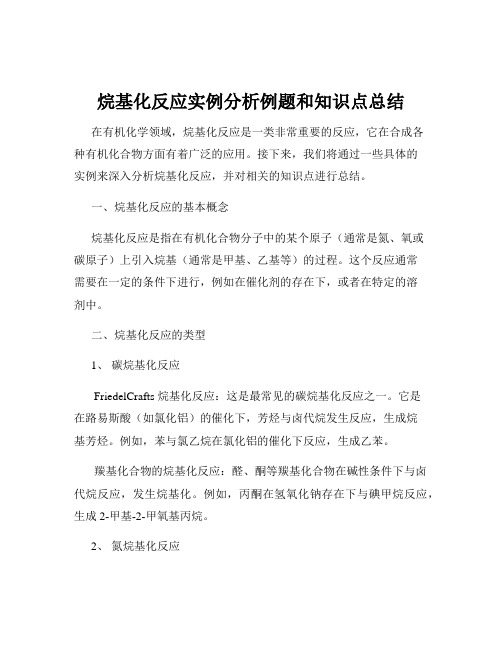 烷基化反应实例分析例题和知识点总结

在有机化学领域，烷基化反应是一类非常重要的反应，它在合成各种有机化合物方面有着广泛的应用。接下来，我们将通过一些具体的实例来深入分析烷基化反应，并对相关的知识点进行总结。

一、烷基化反应的基本概念

烷基化反应是指在有机化合物分子中的某个原子（通常是氮、氧或碳原子）上引入烷基（通常是甲基、乙基等）的过程。这个反应通常需要在一定的条件下进行，例如在催化剂的存在下，或者在特定的溶剂中。

二、烷基化反应的类型

1、 碳烷基化反应

FriedelCrafts 烷基化反应：这是最常见的碳烷基化反应之一。它是在路易斯酸（如氯化铝）的催化下，芳烃与卤代烷发生反应，生成烷基芳烃。例如，苯与氯乙烷在氯化铝的催化下反应，生成乙苯。

羰基化合物的烷基化反应：醛、酮等羰基化合物在碱性条件下与卤代烷反应，发生烷基化。例如，丙酮在氢氧化钠存在下与碘甲烷反应，生成 2-甲基-2-甲氧基丙烷。

2、 氮烷基化反应